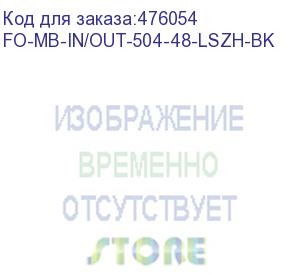 Код для заказа:476054
FO-MB-IN/OUT-504-48-LSZH-BK

ИЗОБРАЖЕНИЕ
ВРЕМЕННО
ОТСУТСТВУЕТ
STORE